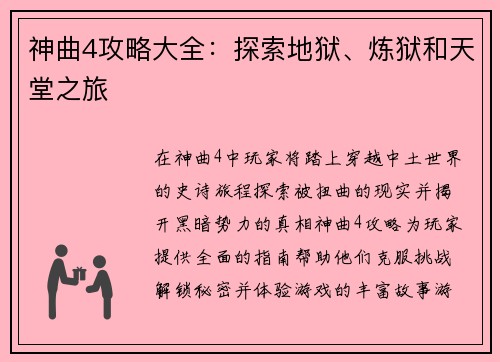 神曲4攻略大全：探索地狱、炼狱和天堂之旅

在神曲4中玩家将踏上穿越中土世界的史诗旅程探索被扭曲的现实并揭开黑暗势力的真相神曲4攻略为玩家提供全面的指南帮助他们克服挑战解锁秘密并体验游戏的丰富故事游